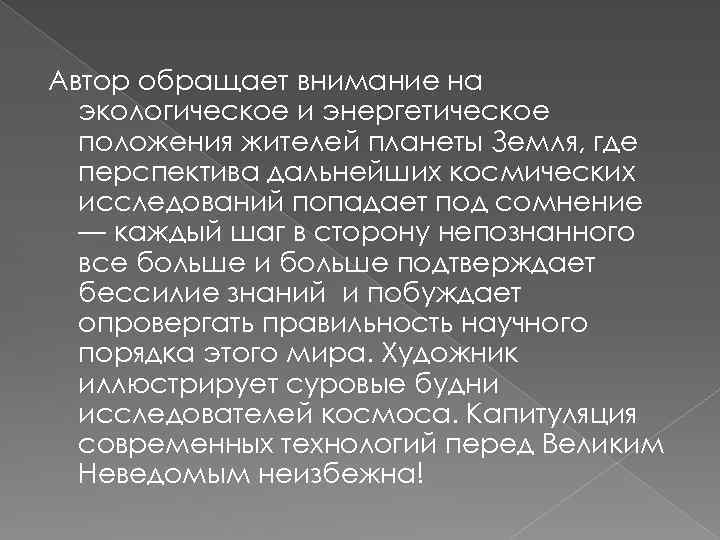 Автор обращает внимание на экологическое и энергетическое положения жителей планеты Земля, где перспектива дальнейших космических исследований попадает под сомнение — каждый шаг в сторону непознанного все больше и больше подтверждает бессилие знаний  и побуждает опровергать правильность научного порядка этого мира. Художник иллюстрирует суровые будни исследователей космоса. Капитуляция современных технологий перед Великим Неведомым неизбежна!